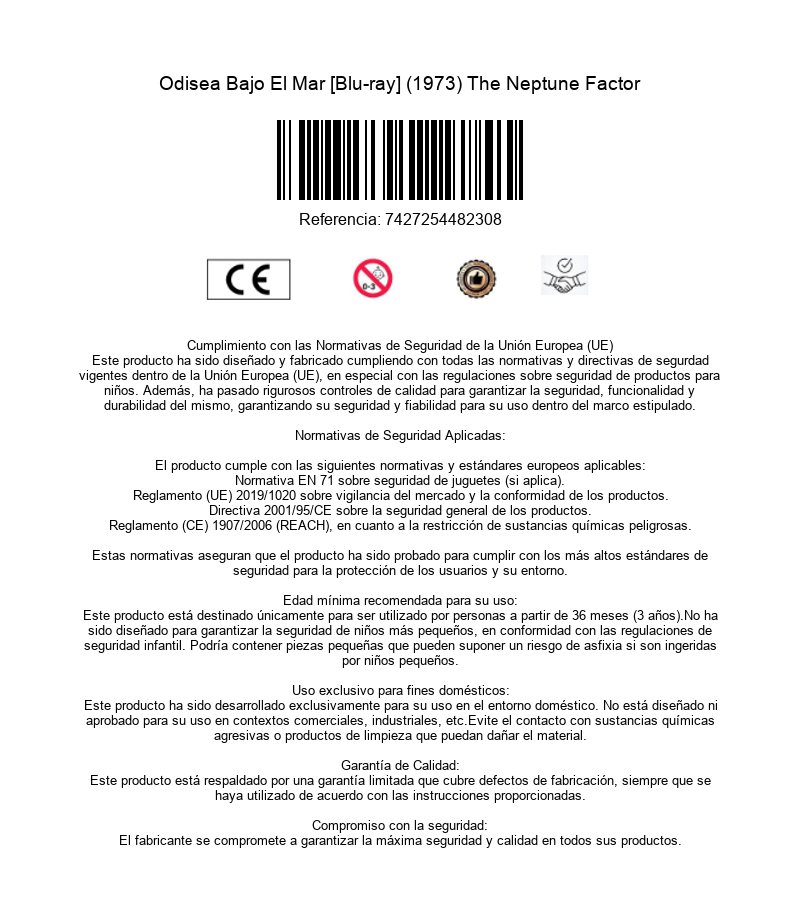 Odisea Bajo El Mar [Blu-ray] (1973) The Neptune Factor

Referencia: 7427254482308

CE

0-3

Cumplimiento con las Normativas de Seguridad de la Unión Europea (UE)
Este producto ha sido diseñado y fabricado cumpliendo con todas las normativas y directivas de segurdad vigentes dentro de la Unión Europea (UE), en especial con las regulaciones sobre seguridad de productos para niños. Además, ha pasado rigurosos controles de calidad para garantizar la seguridad, funcionalidad y durabilidad del mismo, garantizando su seguridad y fiabilidad para su uso dentro del marco estipulado.

Normativas de Seguridad Aplicadas:

El producto cumple con las siguientes normativas y estándares europeos aplicables:
Normativa EN 71 sobre seguridad de juguetes (si aplica).
Reglamento (UE) 2019/1020 sobre vigilancia del mercado y la conformidad de los productos.
Directiva 2001/95/CE sobre la seguridad general de los productos.
Reglamento (CE) 1907/2006 (REACH), en cuanto a la restricción de sustancias químicas peligrosas.

Estas normativas aseguran que el producto ha sido probado para cumplir con los más altos estándares de seguridad para la protección de los usuarios y su entorno.

Edad mínima recomendada para su uso:
Este producto está destinado únicamente para ser utilizado por personas a partir de 36 meses (3 años).No ha sido diseñado para garantizar la seguridad de niños más pequeños, en conformidad con las regulaciones de seguridad infantil. Podría contener piezas pequeñas que pueden suponer un riesgo de asfixia si son ingeridas por niños pequeños.

Uso exclusivo para fines domésticos:
Este producto ha sido desarrollado exclusivamente para su uso en el entorno doméstico. No está diseñado ni aprobado para su uso en contextos comerciales, industriales, etc.Evite el contacto con sustancias químicas agresivas o productos de limpieza que puedan dañar el material.

Garantía de Calidad:
Este producto está respaldado por una garantía limitada que cubre defectos de fabricación, siempre que se haya utilizado de acuerdo con las instrucciones proporcionadas.

Compromiso con la seguridad:
El fabricante se compromete a garantizar la máxima seguridad y calidad en todos sus productos.